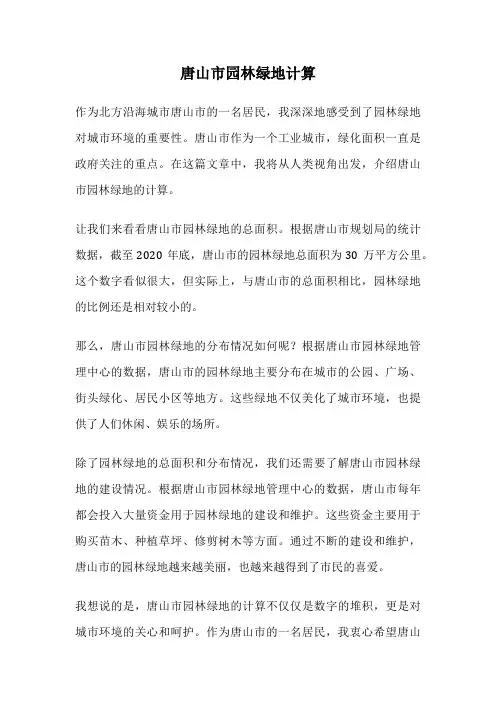 唐山市园林绿地计算

作为北方沿海城市唐山市的一名居民，我深深地感受到了园林绿地对城市环境的重要性。唐山市作为一个工业城市，绿化面积一直是政府关注的重点。在这篇文章中，我将从人类视角出发，介绍唐山市园林绿地的计算。

让我们来看看唐山市园林绿地的总面积。根据唐山市规划局的统计数据，截至 2020 年底，唐山市的园林绿地总面积为 30 万平方公里。这个数字看似很大，但实际上，与唐山市的总面积相比，园林绿地的比例还是相对较小的。

那么，唐山市园林绿地的分布情况如何呢？根据唐山市园林绿地管理中心的数据，唐山市的园林绿地主要分布在城市的公园、广场、街头绿化、居民小区等地方。这些绿地不仅美化了城市环境，也提供了人们休闲、娱乐的场所。

除了园林绿地的总面积和分布情况，我们还需要了解唐山市园林绿地的建设情况。根据唐山市园林绿地管理中心的数据，唐山市每年都会投入大量资金用于园林绿地的建设和维护。这些资金主要用于购买苗木、种植草坪、修剪树木等方面。通过不断的建设和维护，唐山市的园林绿地越来越美丽，也越来越得到了市民的喜爱。

我想说的是，唐山市园林绿地的计算不仅仅是数字的堆积，更是对城市环境的关心和呵护。作为唐山市的一名居民，我衷心希望唐山